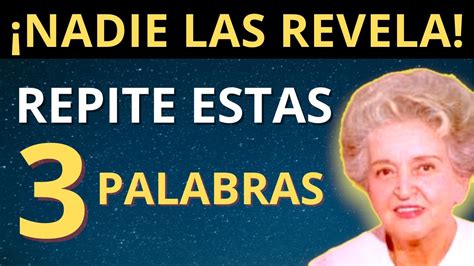 ¡NADIE LAS REVELA!

REPITE ESTAS

3 PALABRAS